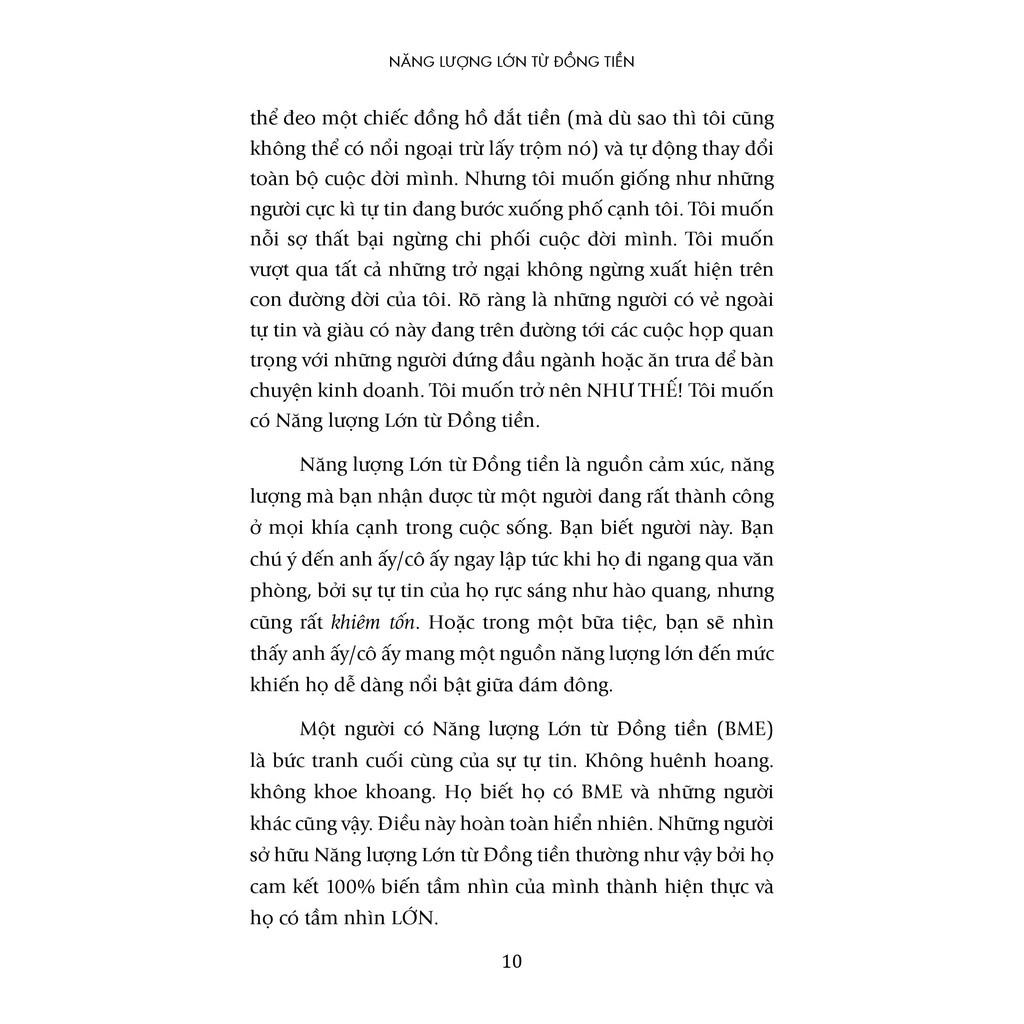 NĂNG LƯỢNG LỚN TỪ ĐỒNG TIỀN

thể đeo một chiếc đồng hồ đắt tiền (mà dù sao thì tôi cũng không thể có nổi ngoại trừ lấy trộm nó) và tự động thay đổi toàn bộ cuộc đời mình. Nhưng tôi muốn giống như những người cực kì tự tin đang bước xuống phố cạnh tôi. Tôi muốn nỗi sợ thất bại ngừng chi phối cuộc đời mình. Tôi muốn vượt qua tất cả những trở ngại không ngừng xuất hiện trên con đường đời của tôi. Rõ ràng là những người có vẻ ngoài tự tin và giàu có này đang trên đường tới các cuộc họp quan trọng với những người đứng đầu ngành hoặc ăn trưa để bàn chuyện kinh doanh. Tôi muốn trở nên NHƯ THẾ! Tôi muốn có Năng lượng Lớn từ Đồng tiền.

Năng lượng Lớn từ Đồng tiền là nguồn cảm xúc, năng lượng mà bạn nhận được từ một người đang rất thành công ở mọi khía cạnh trong cuộc sống. Bạn biết người này. Bạn chú ý đến anh ấy/cô ấy ngay lập tức khi họ đi ngang qua văn phòng, bởi sự tự tin của họ rực sáng như hào quang, nhưng cũng rất khiêm tốn. Hoặc trong một bữa tiệc, bạn sẽ nhìn thấy anh ấy/cô ấy mang một nguồn năng lượng lớn đến mức khiến họ dễ dàng nổi bật giữa đám đông.

Một người có Năng lượng Lớn từ Đồng tiền (BME) là bức tranh cuối cùng của sự tự tin. Không huênh hoang. không khoe khoang. Họ biết họ có BME và những người khác cũng vậy. Điều này hoàn toàn hiển nhiên. Những người sở hữu Năng lượng Lớn từ Đồng tiền thường như vậy bởi họ cam kết 100% biến tầm nhìn của mình thành hiện thực và họ có tầm nhìn LỚN.

10